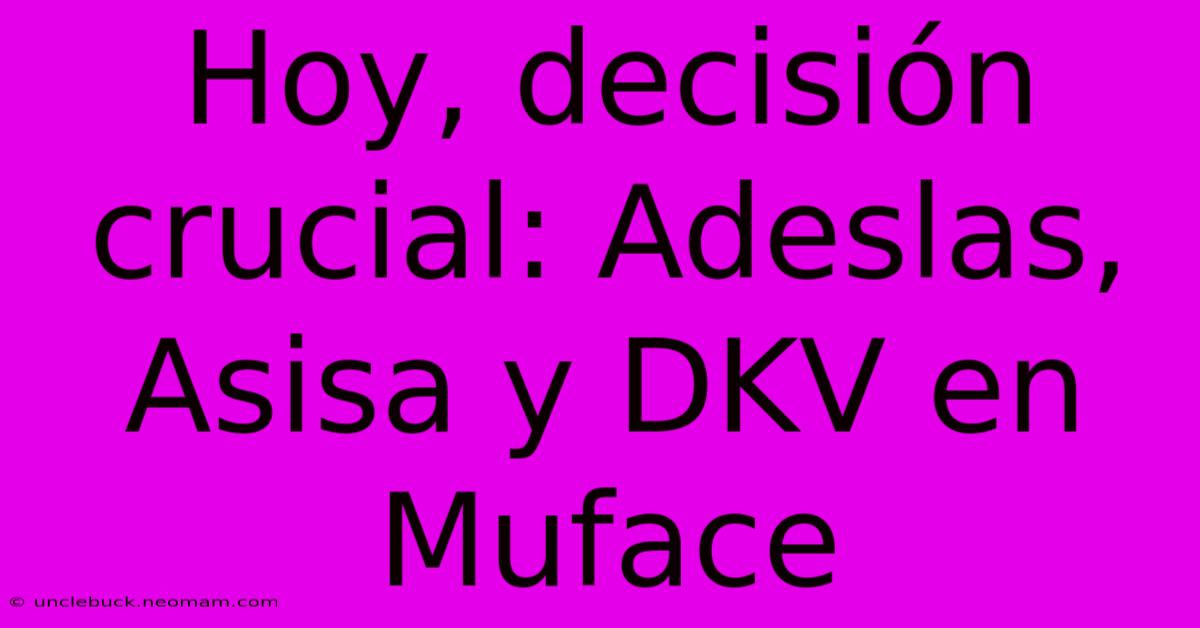 Hoy, decisión crucial: Adeslas, Asisa y DKV en Muface

© unclebuck.neomam.com